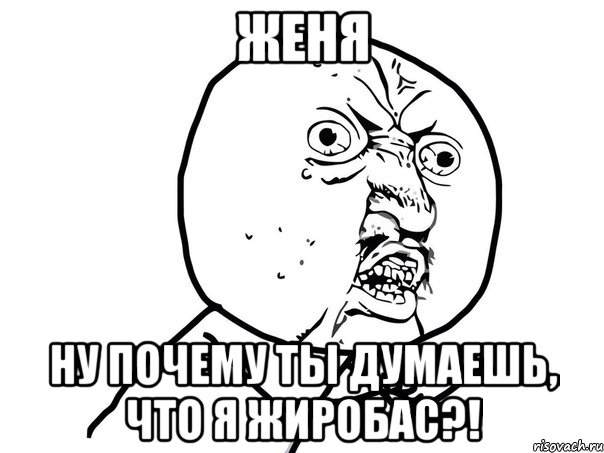 ЖЕНЯ

НУ ПОЧЕМУ ТЫ ДУМАЕШЬ, ЧТО Я ЖИРОБАС?!

risovach.ru